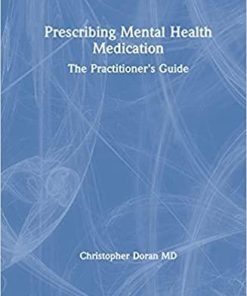 Prescribing Mental Health Medication

The Practitioner's Guide

Christopher Doran MD